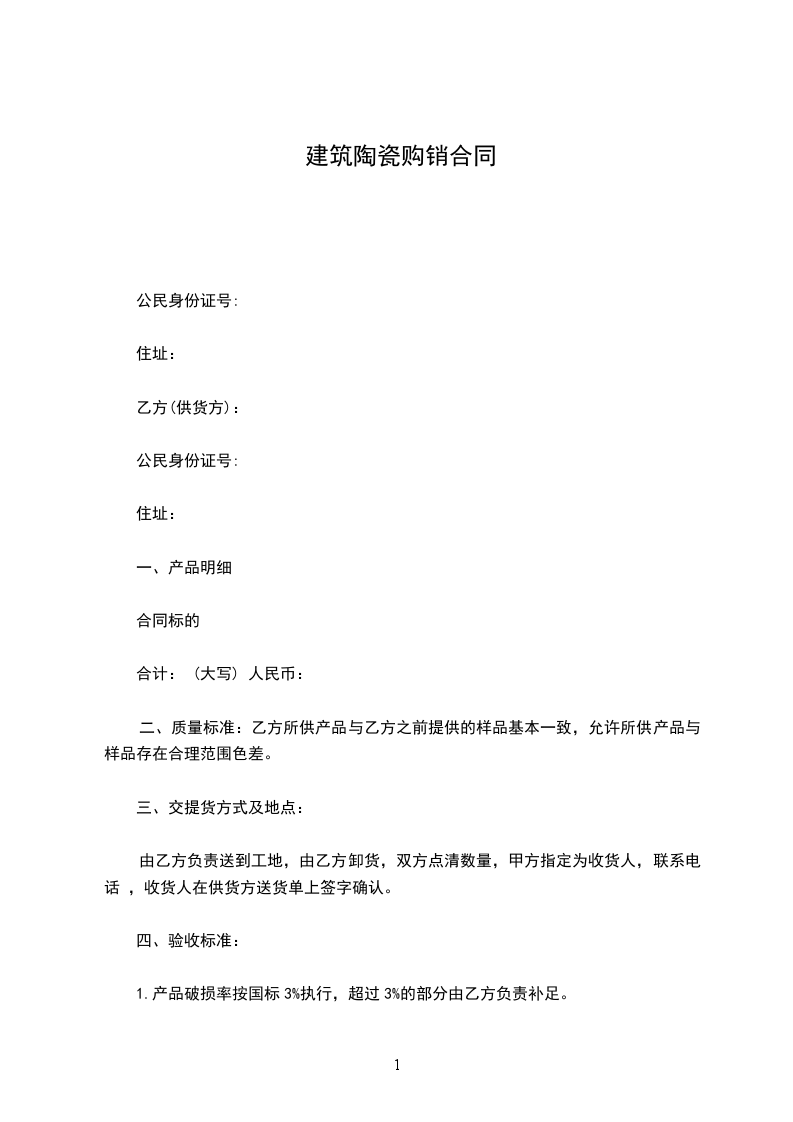 建筑陶瓷购销合同

公民身份证号:

住址：

乙方(供货方)：

公民身份证号:

住址：

一、产品明细

合同标的

合计：（大写）人民币：

二、质量标准：乙方所供产品与乙方之前提供的样品基本一致，允许所供产品与样品存在合理范围色差。

三、交提货方式及地点：

由乙方负责送到工地，由乙方卸货，双方点清数量，甲方指定为收货人，联系电话 ，收货人在供货方送货单上签字确认。

四、验收标准：

1.产品破损率按国标 3%执行，超过 3%的部分由乙方负责补足。

1